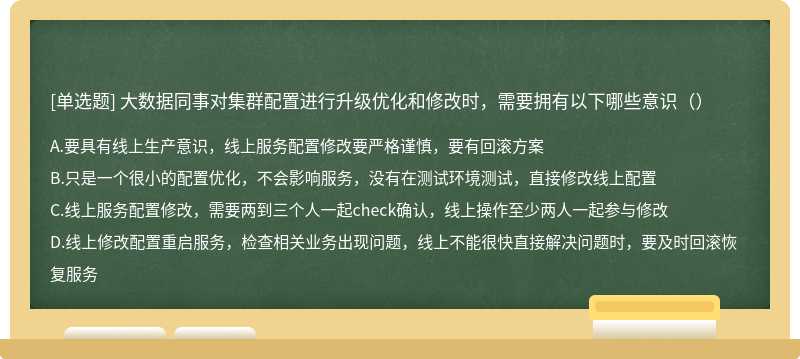 [单选题] 大数据同事对集群配置进行升级优化和修改时，需要拥有以下哪些意识（）

A.要具有线上生产意识，线上服务配置修改要严格谨慎，要有回滚方案

B.只是一个很小的配置优化，不会影响服务，没有在测试环境测试，直接修改线上配置

C.线上服务配置修改，需要两到三个人一起check确认，线上操作至少两人一起参与修改

D.线上修改配置重启服务，检查相关业务出现问题，线上不能很快直接解决问题时，要及时回滚恢复服务